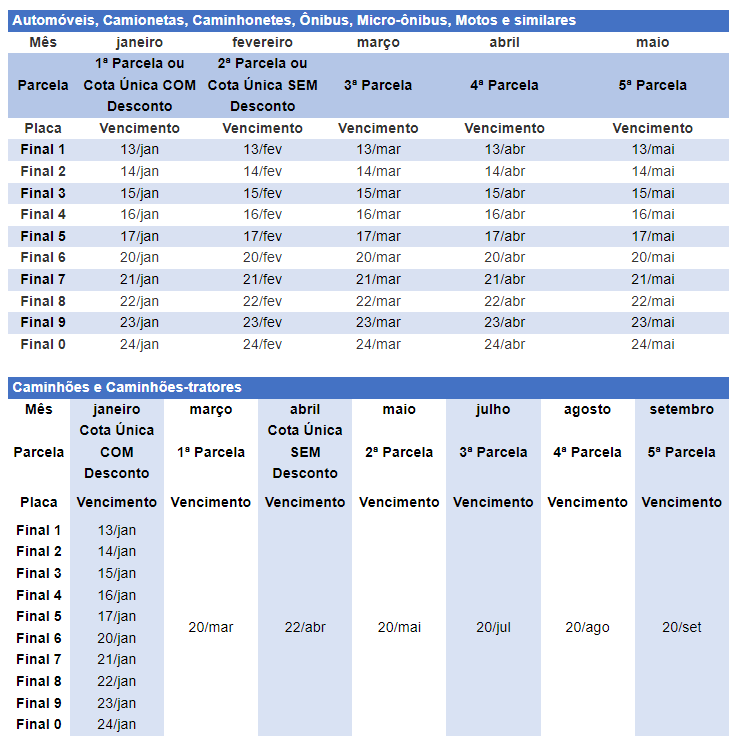 Automóveis, Camionetas, Caminhonetes, Ônibus, Micro-ônibus, Motos e similares

| Mês | janeiro | fevereiro | março | abril | maio |
|---|---|---|---|---|---|
| Parcela | 1ª Parcela ou Cota Única COM Desconto | 2ª Parcela ou Cota Única SEM Desconto | 3ª Parcela | 4ª Parcela | 5ª Parcela |
| Placa | Vencimento | Vencimento | Vencimento | Vencimento | Vencimento |
| Final 1 | 13/jan | 13/fev | 13/mar | 13/abr | 13/mai |
| Final 2 | 14/jan | 14/fev | 14/mar | 14/abr | 14/mai |
| Final 3 | 15/jan | 15/fev | 15/mar | 15/abr | 15/mai |
| Final 4 | 16/jan | 16/fev | 16/mar | 16/abr | 16/mai |
| Final 5 | 17/jan | 17/fev | 17/mar | 17/abr | 17/mai |
| Final 6 | 20/jan | 20/fev | 20/mar | 20/abr | 20/mai |
| Final 7 | 21/jan | 21/fev | 21/mar | 21/abr | 21/mai |
| Final 8 | 22/jan | 22/fev | 22/mar | 22/abr | 22/mai |
| Final 9 | 23/jan | 23/fev | 23/mar | 23/abr | 23/mai |
| Final 0 | 24/jan | 24/fev | 24/mar | 24/abr | 24/mai |

Caminhões e Caminhões-tratores

| Mês | janeiro | março | abril | maio | julho | agosto | setembro |
|---|---|---|---|---|---|---|---|
| Parcela | Cota Única COM Desconto | 1ª Parcela | Cota Única SEM Desconto | 2ª Parcela | 3ª Parcela | 4ª Parcela | 5ª Parcela |
| Placa | Vencimento | Vencimento | Vencimento | Vencimento | Vencimento | Vencimento | Vencimento |
| Final 1 | 13/jan | 20/mar | 22/abr | 20/mai | 20/jul | 20/ago | 20/set |
| Final 2 | 14/jan | | | | | | |
| Final 3 | 15/jan | | | | | | |
| Final 4 | 16/jan | | | | | | |
| Final 5 | 17/jan | | | | | | |
| Final 6 | 20/jan | | | | | | |
| Final 7 | 21/jan | | | | | | |
| Final 8 | 22/jan | | | | | | |
| Final 9 | 23/jan | | | | | | |
| Final 0 | 24/jan | | | | | | |